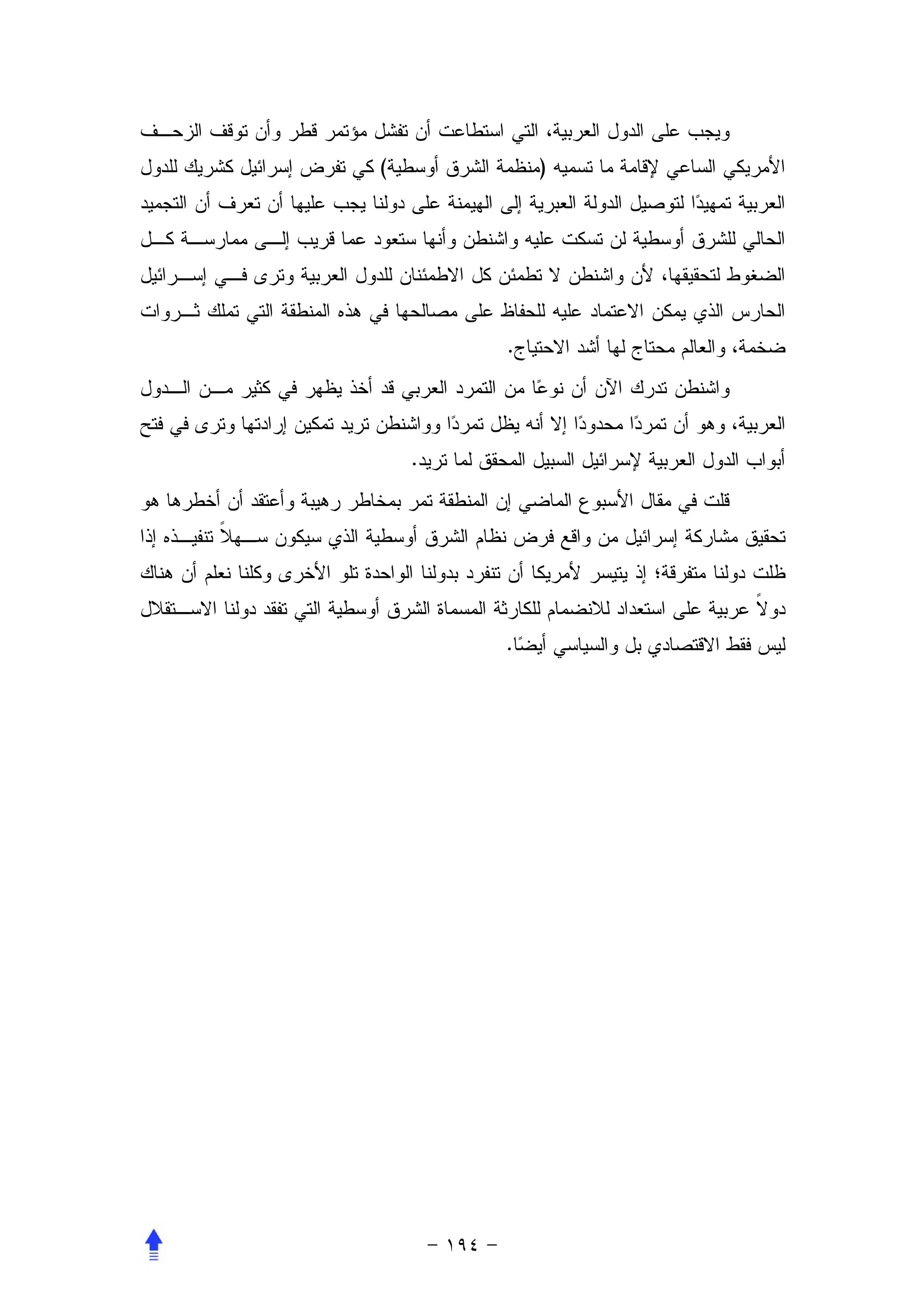 ويجب على الدول العربية، التي استطاعت أن تفشل مؤتمر قطر وأن توقف الزحف الأمريكي الساعي لإقامة ما تسميه (منظمة الشرق أوسطية) كي تفرض إسرائيل كشريك للدول العربية تمهيدًا لتوصيل الدولة العبرية إلى الهيمنة على دولنا يجب عليها أن تعرف أن التجميد الحالي للشرق أوسطية لن تسكت عليه واشنطن وأنها ستعود عما قريب إلى ممارسة كل الضغوط لتحقيقها، لأن واشنطن لا تطمئن كل الاطمئنان للدول العربية وترى في إسرائيل الحارس الذي يمكن الاعتماد عليه للحفاظ على مصالحها في هذه المنطقة التي تملك ثروات ضخمة، والعالم محتاج لها أشد الاحتياج.

واشنطن تدرك الآن أن نوعًا من التمرد العربي قد أخذ يظهر في كثير من الدول العربية، وهو أن تمردًا محدودًا إلا أنه يظل تمردًا وواشنطن تريد تمكين إرادتها وترى في فتح أبواب الدول العربية لإسرائيل السبيل المحقق لما تريد.

قلت في مقال الأسبوع الماضي إن المنطقة تمر بمخاطر رهيبة وأعتقد أن أخطرها هو تحقيق مشاركة إسرائيل من واقع فرض نظام الشرق أوسطية الذي سيكون سهلاً تنفيذه إذا ظلت دولنا متفرقة؛ إذ يتيسر لأمريكا أن تنفرد بدولنا الواحدة تلو الأخرى وكلنا نعلم أن هناك دولاً عربية على استعداد للانضمام للكارثة المسماة الشرق أوسطية التي تفقد دولنا الاستقلال ليس فقط الاقتصادي بل والسياسي أيضًا.

– ١٩٤ –